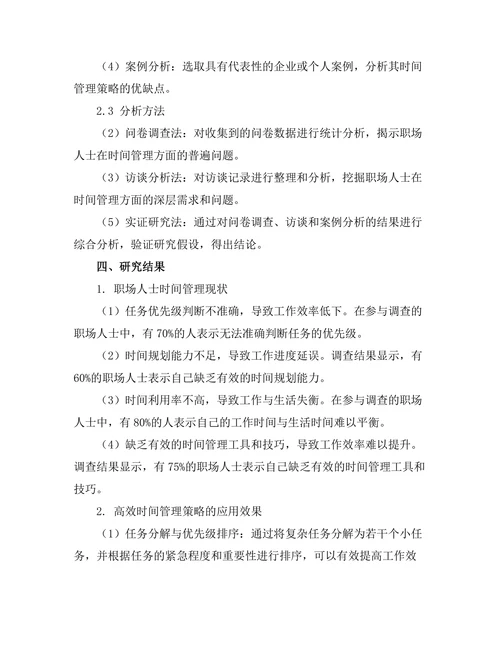 （4）案例分析：选取具有代表性的企业或个人案例，分析其时间管理策略的优缺点。

2.3 分析方法

（2）问卷调查法：对收集到的问卷数据进行统计分析，揭示职场人士在时间管理方面的普遍问题。

（3）访谈分析法：对访谈记录进行整理和分析，挖掘职场人士在时间管理方面的深层需求和问题。

（5）实证研究法：通过对问卷调查、访谈和案例分析的结果进行综合分析，验证研究假设，得出结论。

四、研究结果

1. 职场人士时间管理现状

（1）任务优先级判断不准确，导致工作效率低下。在参与调查的职场人士中，有 70%的人表示无法准确判断任务的优先级。

（2）时间规划能力不足，导致工作进度延误。调查结果显示，有 60%的职场人士表示自己缺乏有效的时间规划能力。

（3）时间利用率不高，导致工作与生活失衡。在参与调查的职场人士中，有 80%的人表示自己的工作时间与生活时间难以平衡。

（4）缺乏有效的时间管理工具和技巧，导致工作效率难以提升。调查结果显示，有 75%的职场人士表示自己缺乏有效的时间管理工具和技巧。

2. 高效时间管理策略的应用效果

（1）任务分解与优先级排序：通过将复杂任务分解为若干个小任务，并根据任务的紧急程度和重要性进行排序，可以有效提高工作效